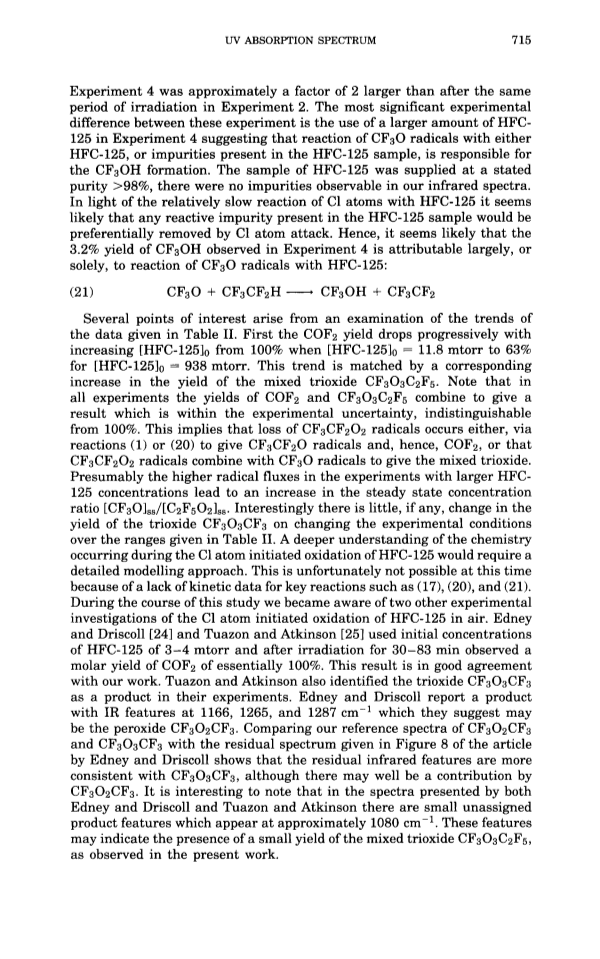 UV ABSORPTION SPECTRUM 715

Experiment 4 was approximately a factor of 2 larger than after the same period of irradiation in Experiment 2. The most significant experimental difference between these experiment is the use of a larger amount of HFC-125 in Experiment 4 suggesting that reaction of $CF_3O$ radicals with either HFC-125, or impurities present in the HFC-125 sample, is responsible for the $CF_3OH$ formation. The sample of HFC-125 was supplied at a stated purity >98%, there were no impurities observable in our infrared spectra. In light of the relatively slow reaction of Cl atoms with HFC-125 it seems likely that any reactive impurity present in the HFC-125 sample would be preferentially removed by Cl atom attack. Hence, it seems likely that the 3.2% yield of $CF_3OH$ observed in Experiment 4 is attributable largely, or solely, to reaction of $CF_3O$ radicals with HFC-125:

(21) $CF_3O + CF_3CF_2H \longrightarrow CF_3OH + CF_3CF_2$

Several points of interest arise from an examination of the trends of the data given in Table II. First the $COF_2$ yield drops progressively with increasing $[HFC\text{-}125]_0$ from 100% when $[HFC\text{-}125]_0 = 11.8$ mtorr to 63% for $[HFC\text{-}125]_0 = 938$ mtorr. This trend is matched by a corresponding increase in the yield of the mixed trioxide $CF_3O_3C_2F_5$. Note that in all experiments the yields of $COF_2$ and $CF_3O_3C_2F_5$ combine to give a result which is within the experimental uncertainty, indistinguishable from 100%. This implies that loss of $CF_3CF_2O_2$ radicals occurs either, via reactions (1) or (20) to give $CF_3CF_2O$ radicals and, hence, $COF_2$, or that $CF_3CF_2O_2$ radicals combine with $CF_3O$ radicals to give the mixed trioxide. Presumably the higher radical fluxes in the experiments with larger HFC-125 concentrations lead to an increase in the steady state concentration ratio $[CF_3O]_{ss}/[C_2F_5O_2]_{ss}$. Interestingly there is little, if any, change in the yield of the trioxide $CF_3O_3CF_3$ on changing the experimental conditions over the ranges given in Table II. A deeper understanding of the chemistry occurring during the Cl atom initiated oxidation of HFC-125 would require a detailed modelling approach. This is unfortunately not possible at this time because of a lack of kinetic data for key reactions such as (17), (20), and (21). During the course of this study we became aware of two other experimental investigations of the Cl atom initiated oxidation of HFC-125 in air. Edney and Driscoll [24] and Tuazon and Atkinson [25] used initial concentrations of HFC-125 of 3–4 mtorr and after irradiation for 30–83 min observed a molar yield of $COF_2$ of essentially 100%. This result is in good agreement with our work. Tuazon and Atkinson also identified the trioxide $CF_3O_3CF_3$ as a product in their experiments. Edney and Driscoll report a product with IR features at 1166, 1265, and 1287 $cm^{-1}$ which they suggest may be the peroxide $CF_3O_2CF_3$. Comparing our reference spectra of $CF_3O_2CF_3$ and $CF_3O_3CF_3$ with the residual spectrum given in Figure 8 of the article by Edney and Driscoll shows that the residual infrared features are more consistent with $CF_3O_3CF_3$, although there may well be a contribution by $CF_3O_2CF_3$. It is interesting to note that in the spectra presented by both Edney and Driscoll and Tuazon and Atkinson there are small unassigned product features which appear at approximately 1080 $cm^{-1}$. These features may indicate the presence of a small yield of the mixed trioxide $CF_3O_3C_2F_5$, as observed in the present work.